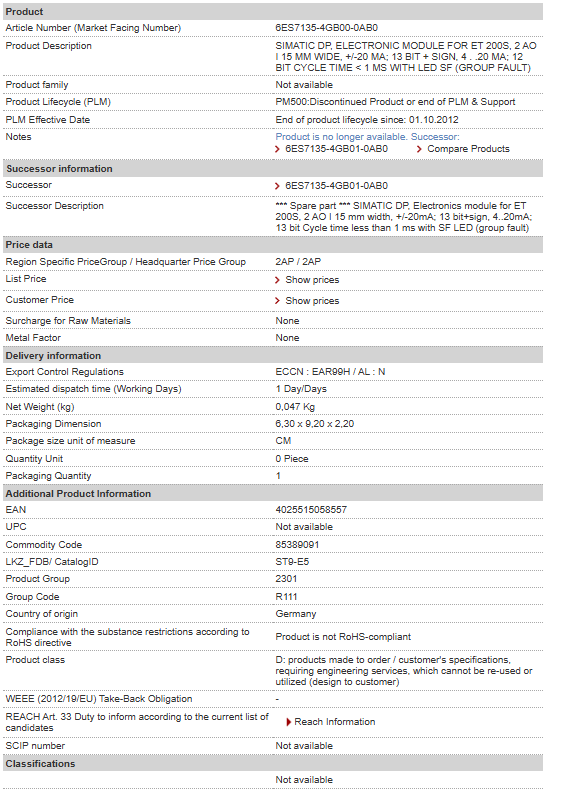 | Product | |
|---|---|
| Article Number (Market Facing Number) | 6ES7135-4GB00-0AB0 |
| Product Description | SIMATIC DP, ELECTRONIC MODULE FOR ET 200S, 2 AO I 15 MM WIDE, +/-20 MA; 13 BIT + SIGN, 4 . .20 MA; 12 BIT CYCLE TIME < 1 MS WITH LED SF (GROUP FAULT) |
| Product family | Not available |
| Product Lifecycle (PLM) | PM500:Discontinued Product or end of PLM & Support |
| PLM Effective Date | End of product lifecycle since: 01.10.2012 |
| Notes | Product is no longer available. Successor: 6ES7135-4GB01-0AB0 Compare Products |
| **Successor information** | |
| Successor | 6ES7135-4GB01-0AB0 |
| Successor Description | *** Spare part *** SIMATIC DP, Electronics module for ET 200S, 2 AO I 15 mm width, +/-20mA; 13 bit+sign, 4..20mA; 13 bit Cycle time less than 1 ms with SF LED (group fault) |
| **Price data** | |
| Region Specific PriceGroup / Headquarter Price Group | 2AP / 2AP |
| List Price | Show prices |
| Customer Price | Show prices |
| Surcharge for Raw Materials | None |
| Metal Factor | None |
| **Delivery information** | |
| Export Control Regulations | ECCN : EAR99H / AL : N |
| Estimated dispatch time (Working Days) | 1 Day/Days |
| Net Weight (kg) | 0,047 Kg |
| Packaging Dimension | 6,30 x 9,20 x 2,20 |
| Package size unit of measure | CM |
| Quantity Unit | 0 Piece |
| Packaging Quantity | 1 |
| **Additional Product Information** | |
| EAN | 4025515058557 |
| UPC | Not available |
| Commodity Code | 85389091 |
| LKZ_FDB/ CatalogID | ST9-E5 |
| Product Group | 2301 |
| Group Code | R111 |
| Country of origin | Germany |
| Compliance with the substance restrictions according to RoHS directive | Product is not RoHS-compliant |
| Product class | D: products made to order / customer's specifications, requiring engineering services, which cannot be re-used or utilized (design to customer) |
| WEEE (2012/19/EU) Take-Back Obligation | - |
| REACH Art. 33 Duty to inform according to the current list of candidates | Reach Information |
| SCIP number | Not available |
| **Classifications** | |
| | Not available |